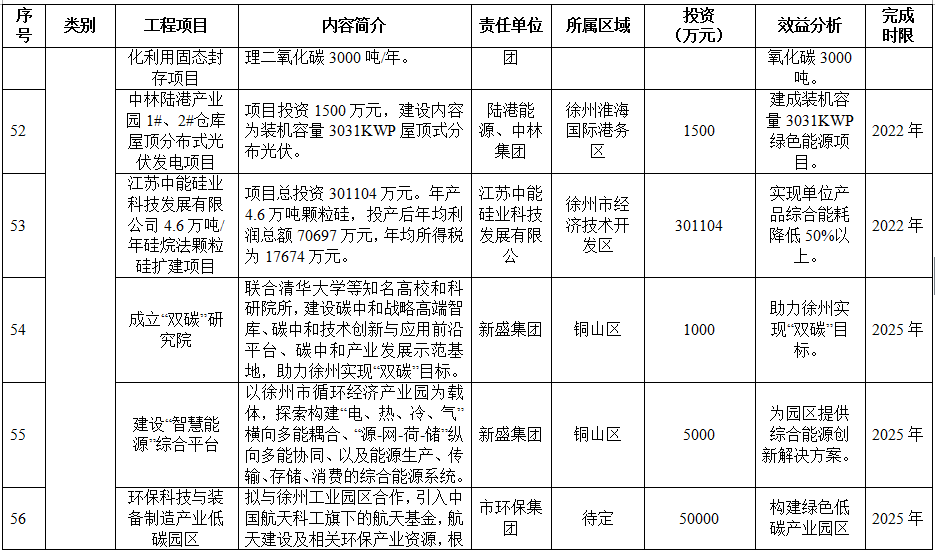 | 序号 | 类别 | 工程项目 | 内容简介 | 责任单位 | 所属区域 | 投资（万元） | 效益分析 | 完成时限 |
|---|---|---|---|---|---|---|---|---|
| | | 化利用固态封存项目 | 理二氧化碳 3000 吨/年。 | 团 | | | 氧化碳 3000 吨。 | |
| 52 | | 中林陆港产业园 1#、2#仓库屋顶分布式光伏发电项目 | 项目投资 1500 万元，建设内容为装机容量 3031KWP 屋顶式分布光伏。 | 陆港能源、中林集团 | 徐州淮海国际港务区 | 1500 | 建成装机容量 3031KWP 绿色能源项目。 | 2022 年 |
| 53 | | 江苏中能硅业科技发展有限公司 4.6 万吨/年硅烷法颗粒硅扩建项目 | 项目总投资 301104 万元。年产 4.6 万吨颗粒硅，投产后年均利润总额 70697 万元，年均所得税为 17674 万元。 | 江苏中能硅业科技发展有限公 | 徐州市经济技术开发区 | 301104 | 实现单位产品综合能耗降低 50%以上。 | 2022 年 |
| 54 | | 成立“双碳”研究院 | 联合清华大学等知名高校和科研院所，建设碳中和战略高端智库、碳中和技术创新与应用前沿平台、碳中和产业发展示范基地，助力徐州实现“双碳”目标。 | 新盛集团 | 铜山区 | 1000 | 助力徐州实现“双碳”目标。 | 2025 年 |
| 55 | | 建设“智慧能源”综合平台 | 以徐州市循环经济产业园为载体，探索构建“电、热、冷、气”横向多能耦合、“源-网-荷-储”纵向多能协同、以及能源生产、传输、存储、消费的综合能源系统。 | 新盛集团 | 铜山区 | 5000 | 为园区提供综合能源创新解决方案。 | 2025 年 |
| 56 | | 环保科技与装备制造产业低碳园区 | 拟与徐州工业园区合作，引入中国航天科工旗下的航天基金，航天建设及相关环保产业资源，根 | 市环保集团 | 待定 | 50000 | 构建绿色低碳产业园区 | 2025 年 |